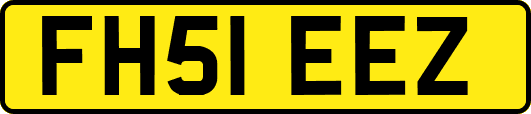 FH51 EEZ